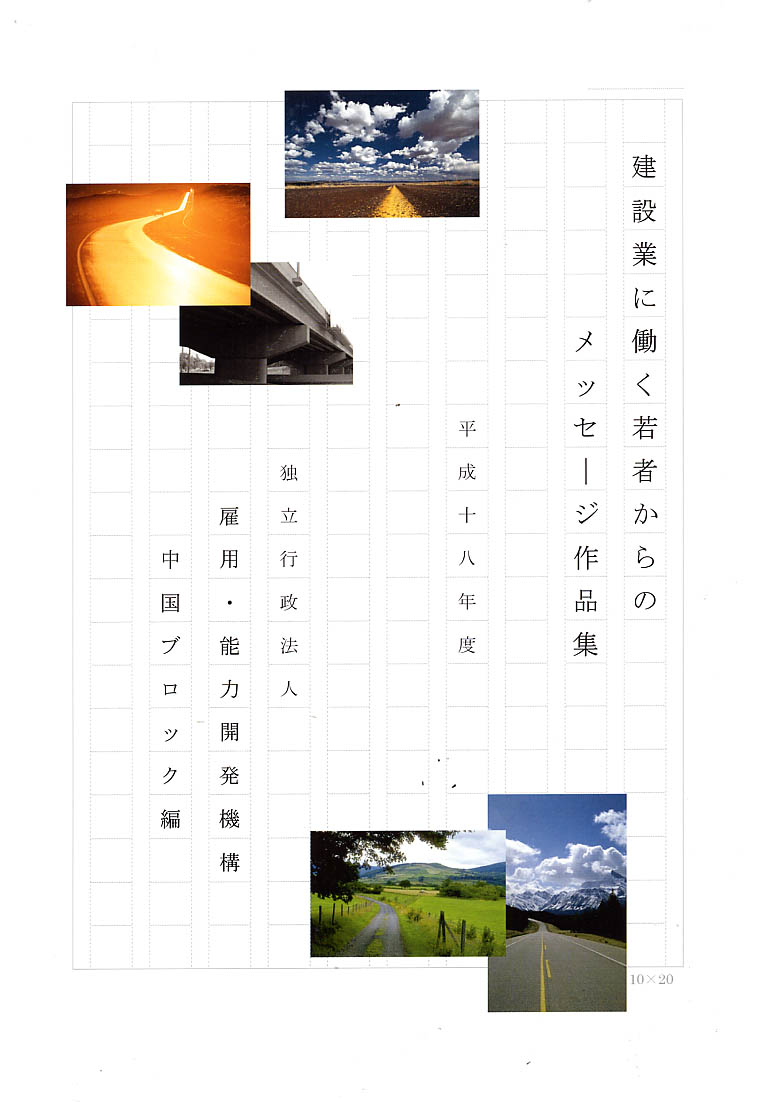 建設業に働く若者からの
メッセージ作品集

平成十八年度

独立行政法人
雇用・能力開発機構
中国ブロック編

10×20